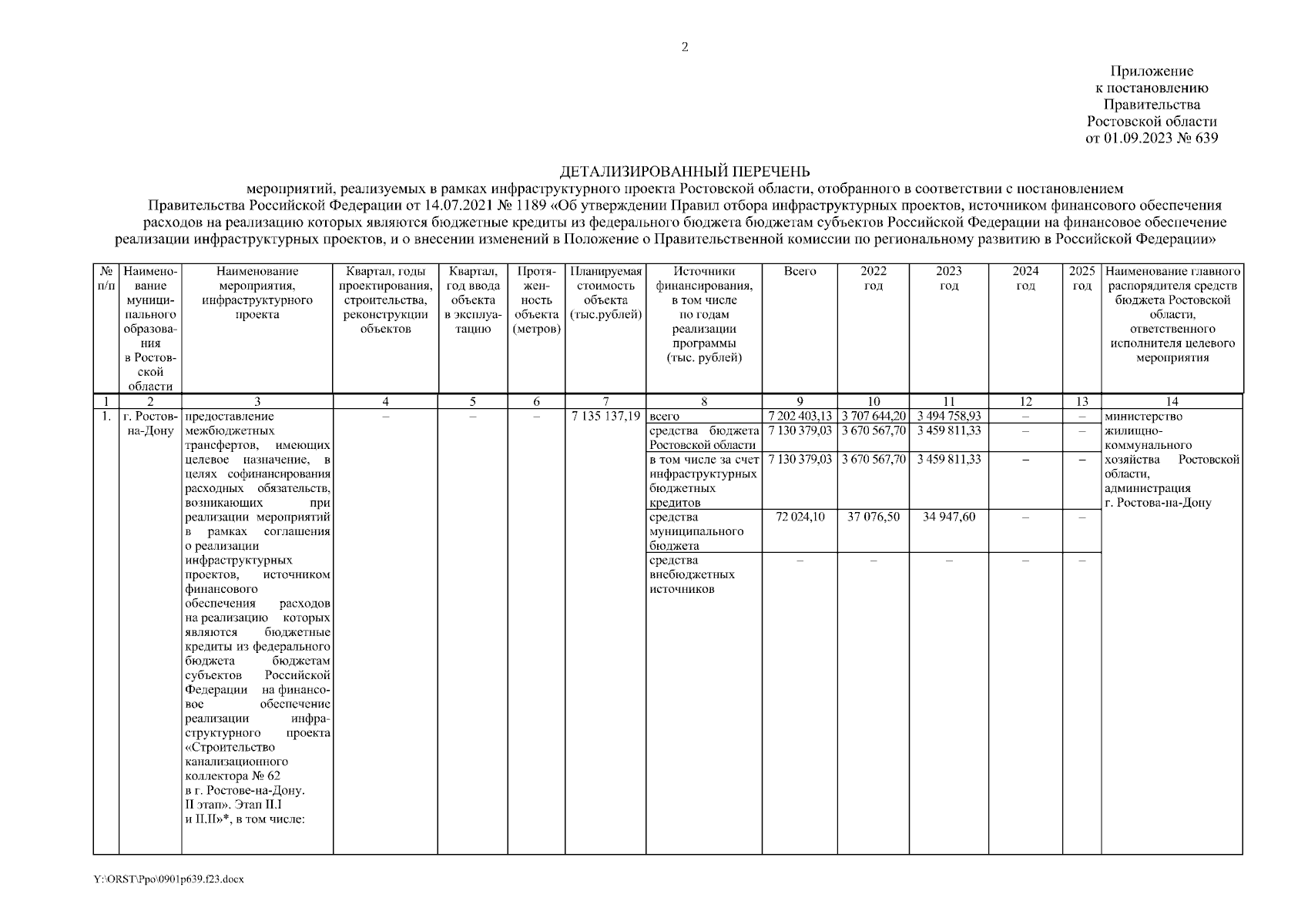 2

Приложение
к постановлению
Правительства
Ростовской области
от 01.09.2023 № 639

ДЕТАЛИЗИРОВАННЫЙ ПЕРЕЧЕНЬ
мероприятий, реализуемых в рамках инфраструктурного проекта Ростовской области, отобранного в соответствии с постановлением Правительства Российской Федерации от 14.07.2021 № 1189 «Об утверждении Правил отбора инфраструктурных проектов, источником финансового обеспечения расходов на реализацию которых являются бюджетные кредиты из федерального бюджета бюджетам субъектов Российской Федерации на финансовое обеспечение реализации инфраструктурных проектов, и о внесении изменений в Положение о Правительственной комиссии по региональному развитию в Российской Федерации»

| № п/п | Наименование муниципального образования в Ростовской области | Наименование мероприятия, инфраструктурного проекта | Квартал, годы проектирования, строительства, реконструкции объектов | Квартал, год ввода объекта в эксплуатацию | Протяженность объекта (метров) | Планируемая стоимость объекта (тыс.рублей) | Источники финансирования, в том числе по годам реализации программы (тыс. рублей) | Всего | 2022 год | 2023 год | 2024 год | 2025 год | Наименование главного распорядителя средств бюджета Ростовской области, ответственного исполнителя целевого мероприятия |
|---|---|---|---|---|---|---|---|---|---|---|---|---|---|
| 1 | 2 | 3 | 4 | 5 | 6 | 7 | 8 | 9 | 10 | 11 | 12 | 13 | 14 |
| 1. | г. Ростов-на-Дону | предоставление межбюджетных трансфертов, имеющих целевое назначение, в целях софинансирования расходных обязательств, возникающих при реализации мероприятий в рамках соглашения о реализации инфраструктурных проектов, источником финансового обеспечения расходов на реализацию которых являются бюджетные кредиты из федерального бюджета бюджетам субъектов Российской Федерации на финансовое обеспечение реализации инфраструктурного проекта «Строительство канализационного коллектора № 62 в г. Ростове-на-Дону. II этап». Этап II.I и II.II»*, в том числе: | – | – | – | 7 135 137,19 | всего | 7 202 403,13 | 3 707 644,20 | 3 494 758,93 | – | – | министерство жилищно-коммунального хозяйства Ростовской области, администрация г. Ростова-на-Дону |
| | | | | | | | средства бюджета Ростовской области | 7 130 379,03 | 3 670 567,70 | 3 459 811,33 | – | – | |
| | | | | | | | в том числе за счет инфраструктурных бюджетных кредитов | 7 130 379,03 | 3 670 567,70 | 3 459 811,33 | – | – | |
| | | | | | | | средства муниципального бюджета | 72 024,10 | 37 076,50 | 34 947,60 | – | – | |
| | | | | | | | средства внебюджетных источников | – | – | – | – | – | |

Y:\ORST\Ppo\0901p639.f23.docx